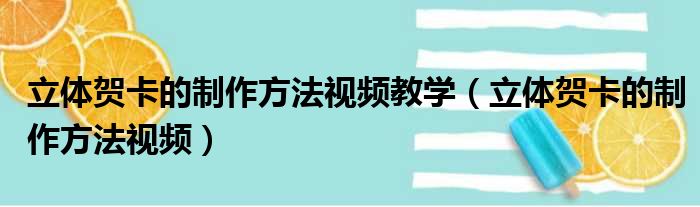 立体贺卡的制作方法视频教学（立体贺卡的制作方法视频）